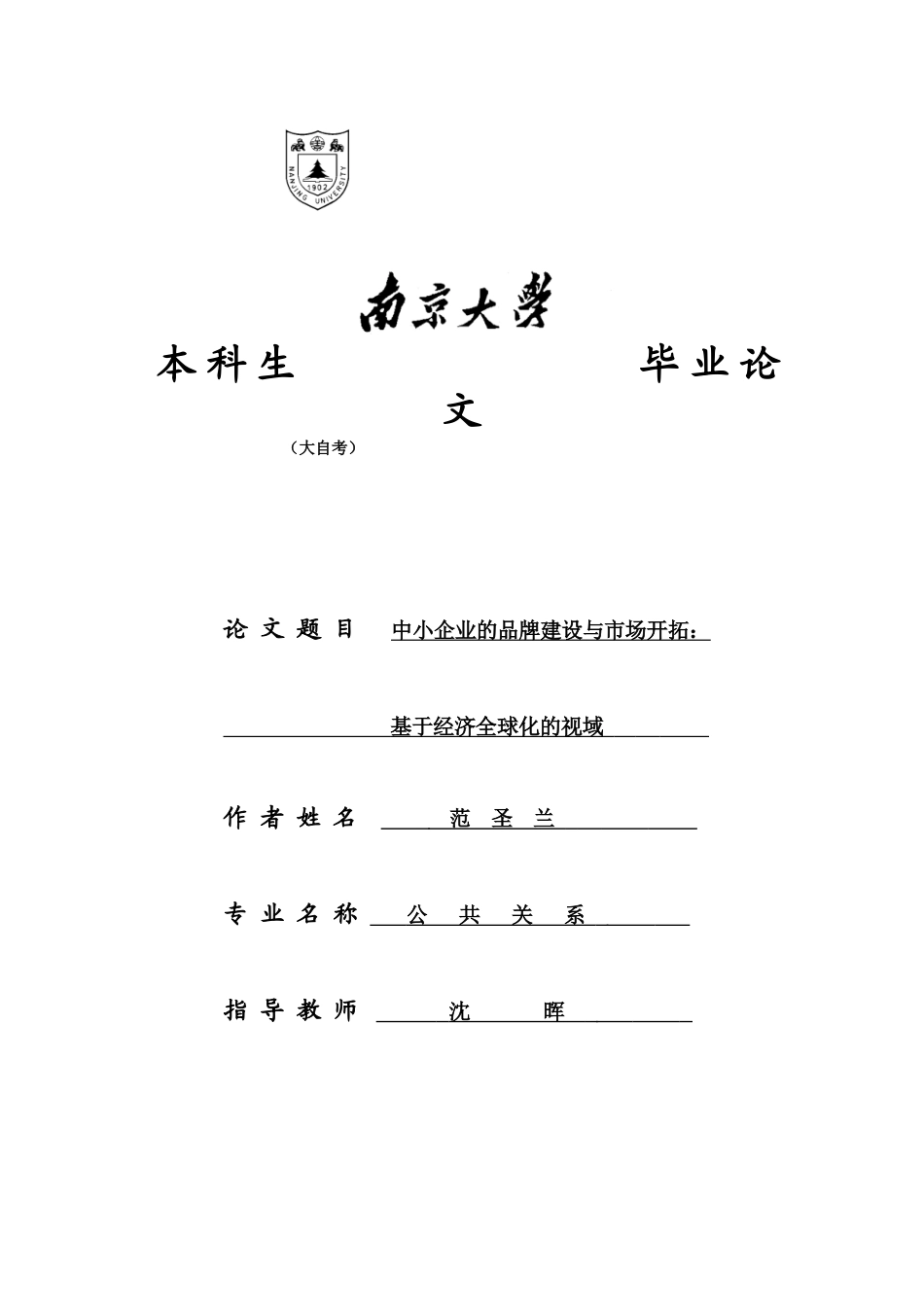 1902
NANJING UNIVERSITY

南京大學

本科生 毕业论文

（大自考）

论文题目 中小企业的品牌建设与市场开拓：

基于经济全球化的视域

作者姓名 范 圣 兰

专业名称 公 共 关 系

指导教师 沈 晖